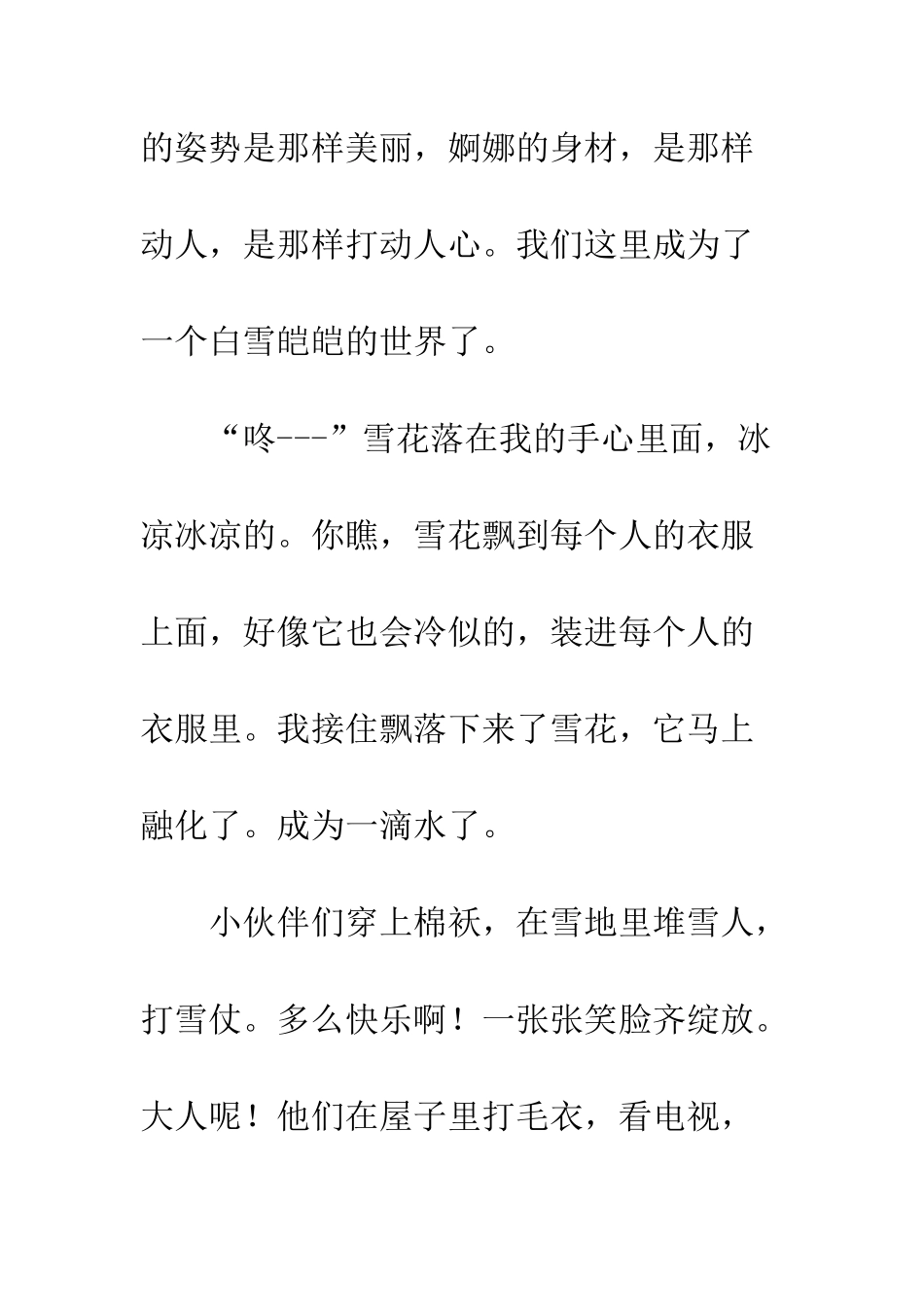 的姿势是那样美丽，婀娜的身材，是那样动人，是那样打动人心。我们这里成为了一个白雪皑皑的世界了。

“咚---”雪花落在我的手心里面，冰凉冰凉的。你瞧，雪花飘到每个人的衣服上面，好像它也会冷似的，装进每个人的衣服里。我接住飘落下来了雪花，它马上融化了。成为一滴水了。

小伙伴们穿上棉袄，在雪地里堆雪人，打雪仗。多么快乐啊！一张张笑脸齐绽放。大人呢！他们在屋子里打毛衣，看电视，